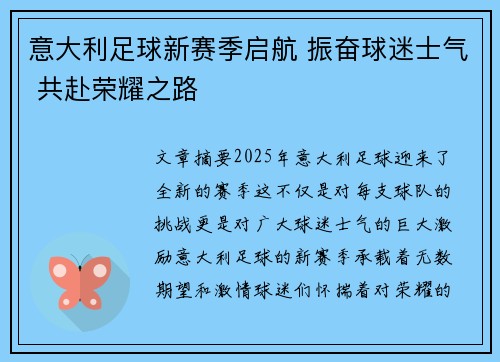 意大利足球新赛季启航 振奋球迷士气 共赴荣耀之路

文章摘要2025年意大利足球迎来了全新的赛季这不仅是对每支球队的挑战更是对广大球迷士气的巨大激励意大利足球的新赛季承载着无数期望和激情球迷们怀揣着对荣耀的